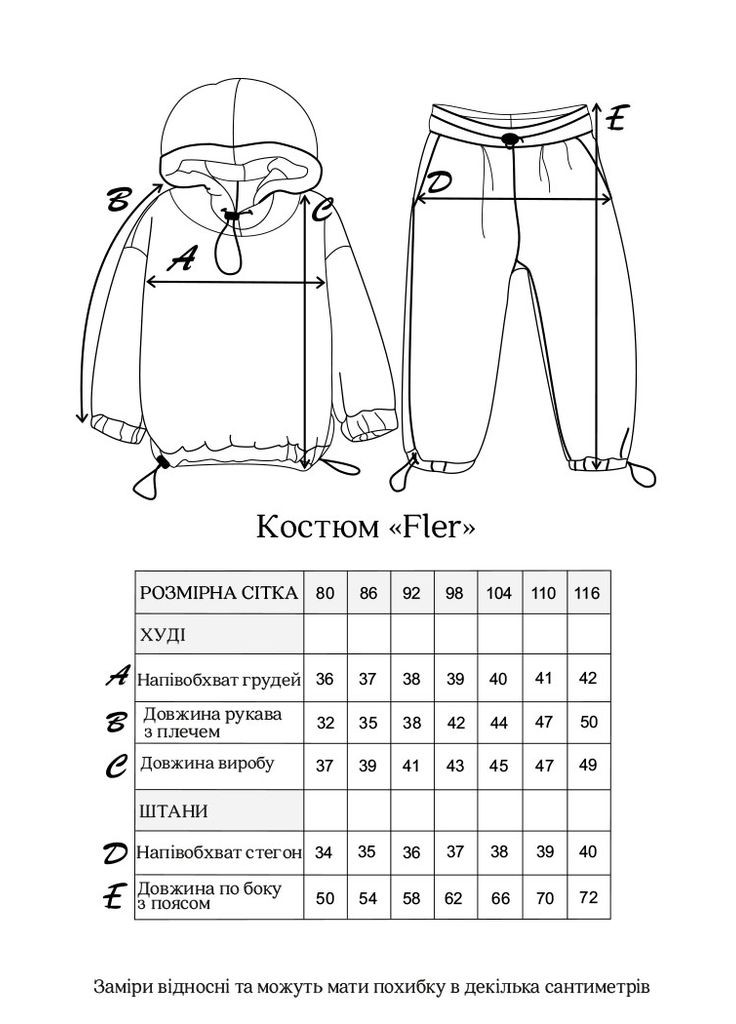 B A C D E

Костюм «Fler»

| | РОЗМІРНА СІТКА | 80 | 86 | 92 | 98 | 104 | 110 | 116 |
|---|---|---|---|---|---|---|---|---|
| | ХУДІ | | | | | | | |
| A | Напівобхват грудей | 36 | 37 | 38 | 39 | 40 | 41 | 42 |
| B | Довжина рукава з плечем | 32 | 35 | 38 | 42 | 44 | 47 | 50 |
| C | Довжина виробу | 37 | 39 | 41 | 43 | 45 | 47 | 49 |
| | ШТАНИ | | | | | | | |
| D | Напівобхват стегон | 34 | 35 | 36 | 37 | 38 | 39 | 40 |
| E | Довжина по боку з поясом | 50 | 54 | 58 | 62 | 66 | 70 | 72 |

Заміри відносні та можуть мати похибку в декілька сантиметрів